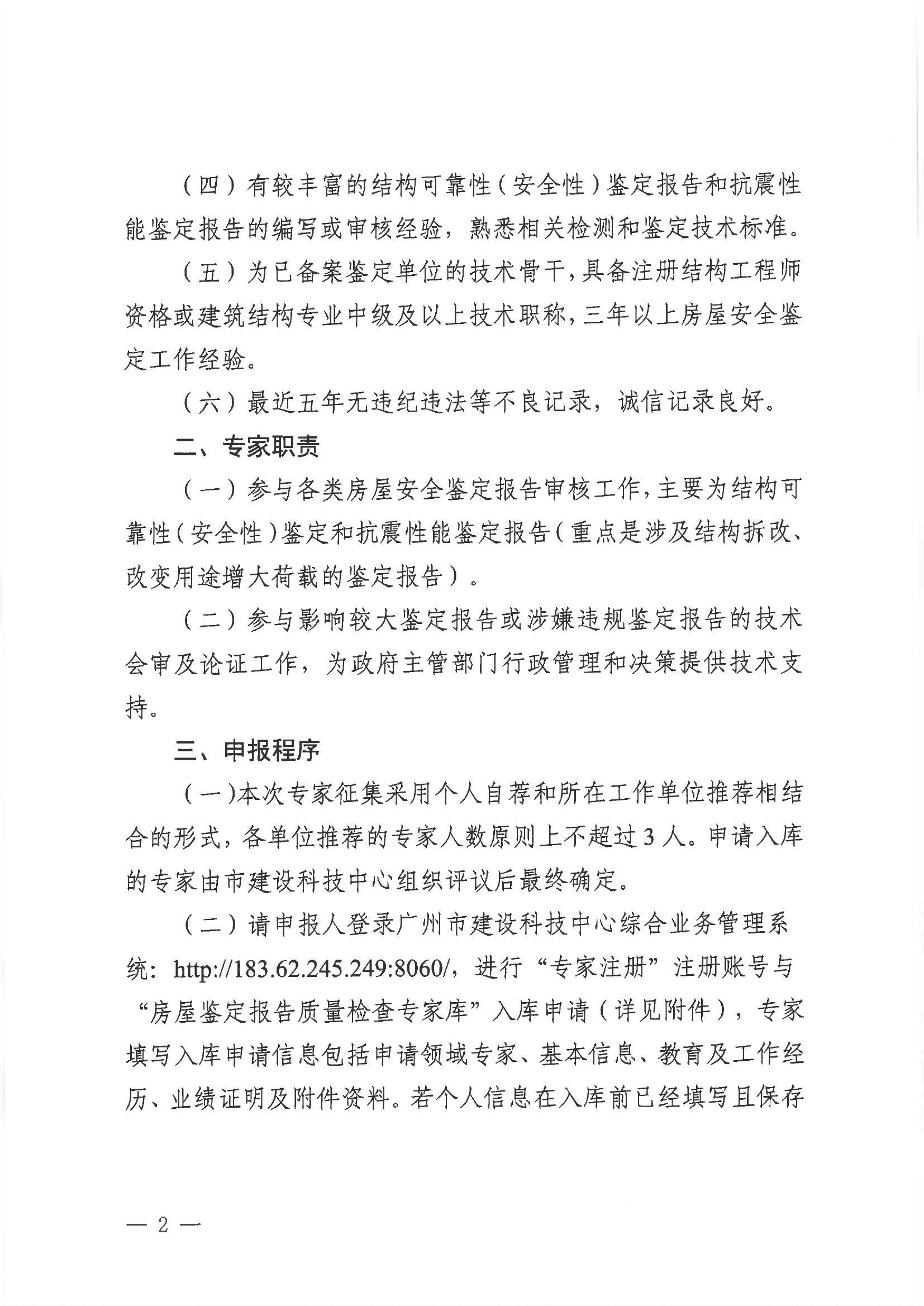 （四）有较丰富的结构可靠性（安全性）鉴定报告和抗震性能鉴定报告的编写或审核经验，熟悉相关检测和鉴定技术标准。

（五）为已备案鉴定单位的技术骨干，具备注册结构工程师资格或建筑结构专业中级及以上技术职称，三年以上房屋安全鉴定工作经验。

（六）最近五年无违纪违法等不良记录，诚信记录良好。

二、专家职责

（一）参与各类房屋安全鉴定报告审核工作，主要为结构可靠性（安全性）鉴定和抗震性能鉴定报告（重点是涉及结构拆改、改变用途增大荷载的鉴定报告）。

（二）参与影响较大鉴定报告或涉嫌违规鉴定报告的技术会审及论证工作，为政府主管部门行政管理和决策提供技术支持。

三、申报程序

（一）本次专家征集采用个人自荐和所在工作单位推荐相结合的形式，各单位推荐的专家人数原则上不超过3人。申请入库的专家由市建设科技中心组织评议后最终确定。

（二）请申报人登录广州市建设科技中心综合业务管理系统：http://183.62.245.249:8060/，进行“专家注册”注册账号与“房屋鉴定报告质量检查专家库”入库申请（详见附件），专家填写入库申请信息包括申请领域专家、基本信息、教育及工作经历、业绩证明及附件资料。若个人信息在入库前已经填写且保存

— 2 —